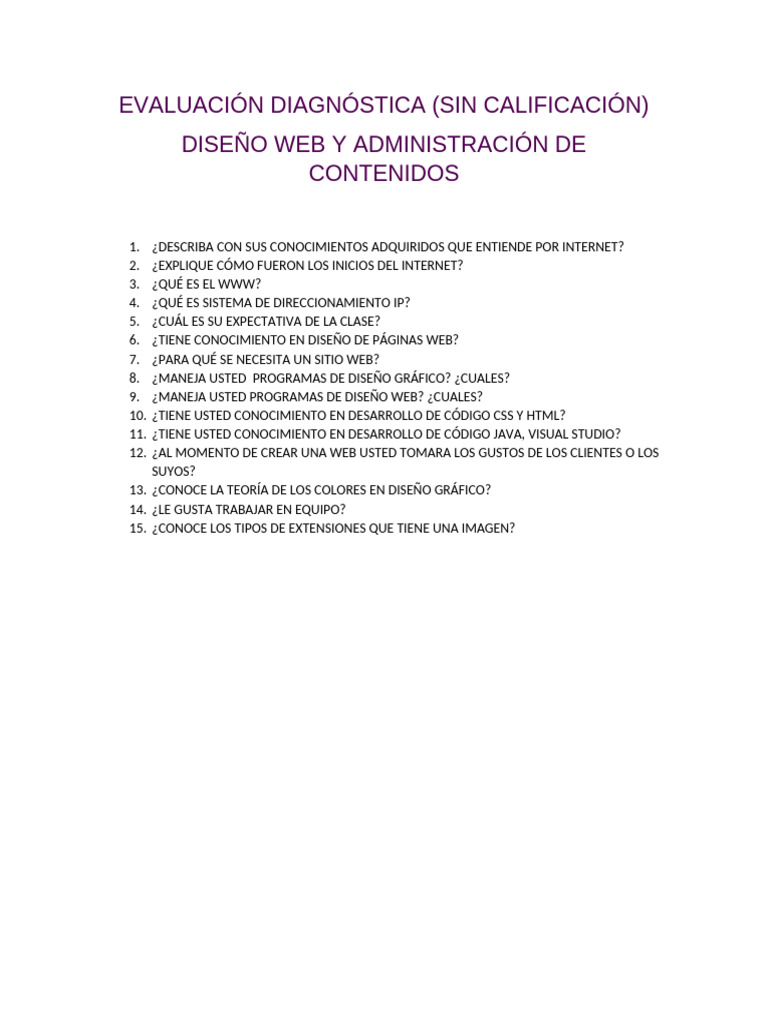 EVALUACIÓN DIAGNÓSTICA (SIN CALIFICACIÓN)

DISEÑO WEB Y ADMINISTRACIÓN DE CONTENIDOS

1. ¿DESCRIBA CON SUS CONOCIMIENTOS ADQUIRIDOS QUE ENTIENDE POR INTERNET?
2. ¿EXPLIQUE CÓMO FUERON LOS INICIOS DEL INTERNET?
3. ¿QUÉ ES EL WWW?
4. ¿QUÉ ES SISTEMA DE DIRECCIONAMIENTO IP?
5. ¿CUÁL ES SU EXPECTATIVA DE LA CLASE?
6. ¿TIENE CONOCIMIENTO EN DISEÑO DE PÁGINAS WEB?
7. ¿PARA QUÉ SE NECESITA UN SITIO WEB?
8. ¿MANEJA USTED PROGRAMAS DE DISEÑO GRÁFICO? ¿CUALES?
9. ¿MANEJA USTED PROGRAMAS DE DISEÑO WEB? ¿CUALES?
10. ¿TIENE USTED CONOCIMIENTO EN DESARROLLO DE CÓDIGO CSS Y HTML?
11. ¿TIENE USTED CONOCIMIENTO EN DESARROLLO DE CÓDIGO JAVA, VISUAL STUDIO?
12. ¿AL MOMENTO DE CREAR UNA WEB USTED TOMARA LOS GUSTOS DE LOS CLIENTES O LOS SUYOS?
13. ¿CONOCE LA TEORÍA DE LOS COLORES EN DISEÑO GRÁFICO?
14. ¿LE GUSTA TRABAJAR EN EQUIPO?
15. ¿CONOCE LOS TIPOS DE EXTENSIONES QUE TIENE UNA IMAGEN?